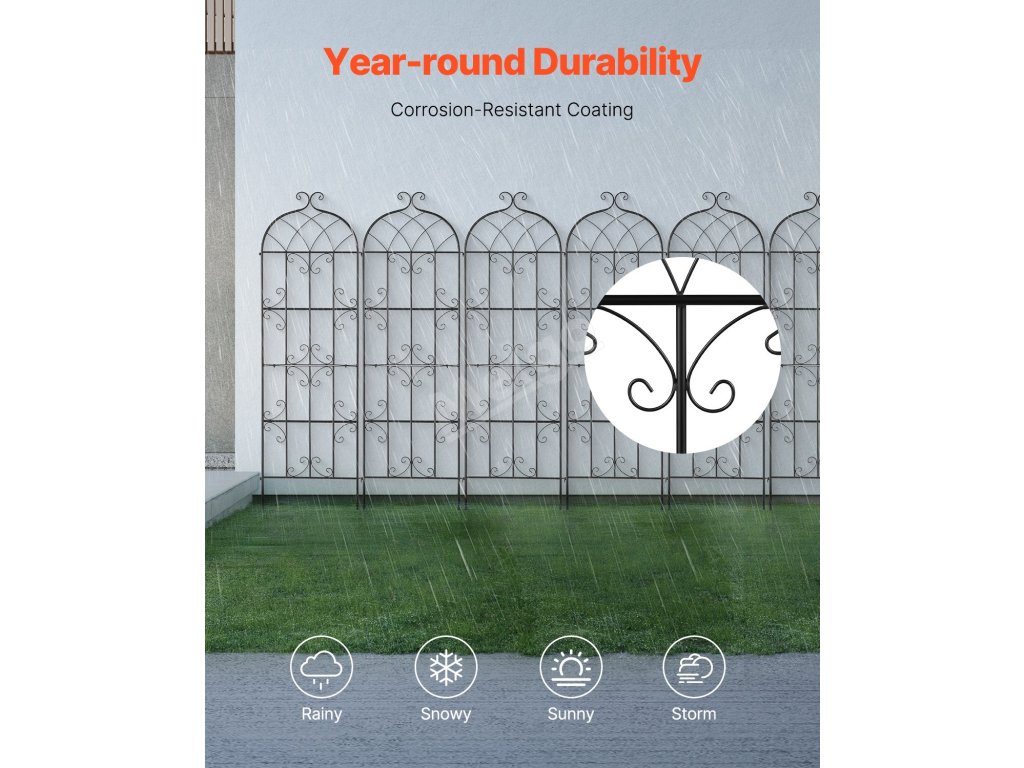 Year-round Durability

Corrosion-Resistant Coating

Rainy

Snowy

Sunny

Storm